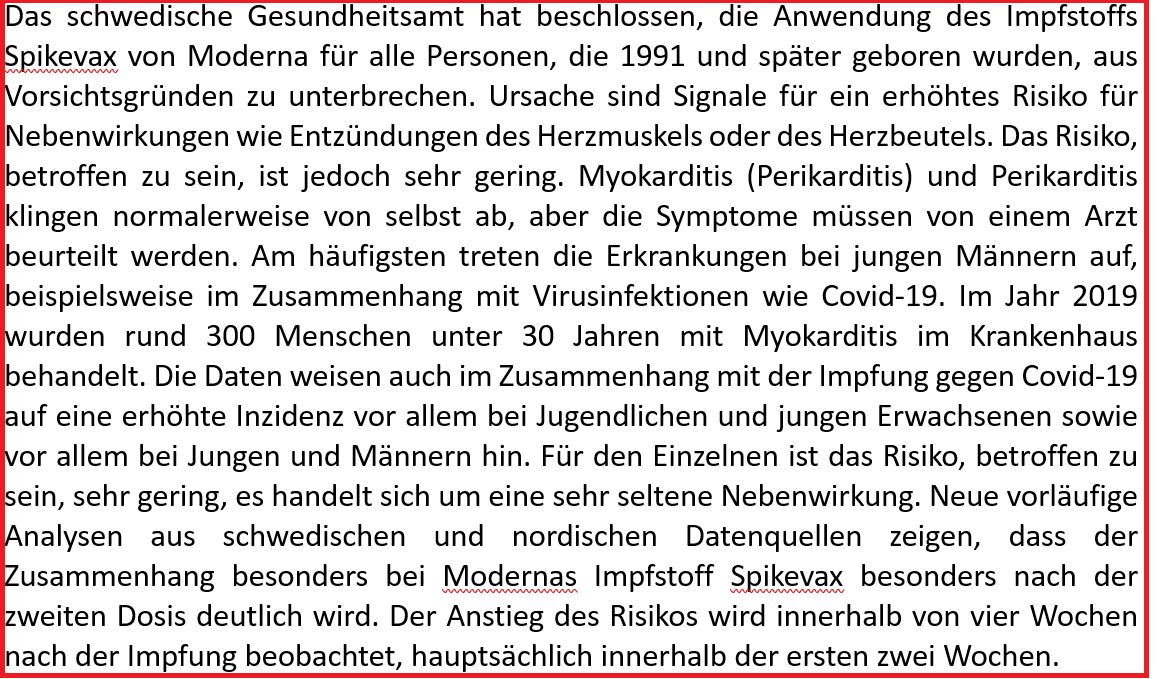 Das schwedische Gesundheitsamt hat beschlossen, die Anwendung des Impfstoffs Spikevax von Moderna für alle Personen, die 1991 und später geboren wurden, aus Vorsichtsgründen zu unterbrechen. Ursache sind Signale für ein erhöhtes Risiko für Nebenwirkungen wie Entzündungen des Herzmuskels oder des Herzbeutels. Das Risiko, betroffen zu sein, ist jedoch sehr gering. Myokarditis (Perikarditis) und Perikarditis klingen normalerweise von selbst ab, aber die Symptome müssen von einem Arzt beurteilt werden. Am häufigsten treten die Erkrankungen bei jungen Männern auf, beispielsweise im Zusammenhang mit Virusinfektionen wie Covid-19. Im Jahr 2019 wurden rund 300 Menschen unter 30 Jahren mit Myokarditis im Krankenhaus behandelt. Die Daten weisen auch im Zusammenhang mit der Impfung gegen Covid-19 auf eine erhöhte Inzidenz vor allem bei Jugendlichen und jungen Erwachsenen sowie vor allem bei Jungen und Männern hin. Für den Einzelnen ist das Risiko, betroffen zu sein, sehr gering, es handelt sich um eine sehr seltene Nebenwirkung. Neue vorläufige Analysen aus schwedischen und nordischen Datenquellen zeigen, dass der Zusammenhang besonders bei Modernas Impfstoff Spikevax besonders nach der zweiten Dosis deutlich wird. Der Anstieg des Risikos wird innerhalb von vier Wochen nach der Impfung beobachtet, hauptsächlich innerhalb der ersten zwei Wochen.